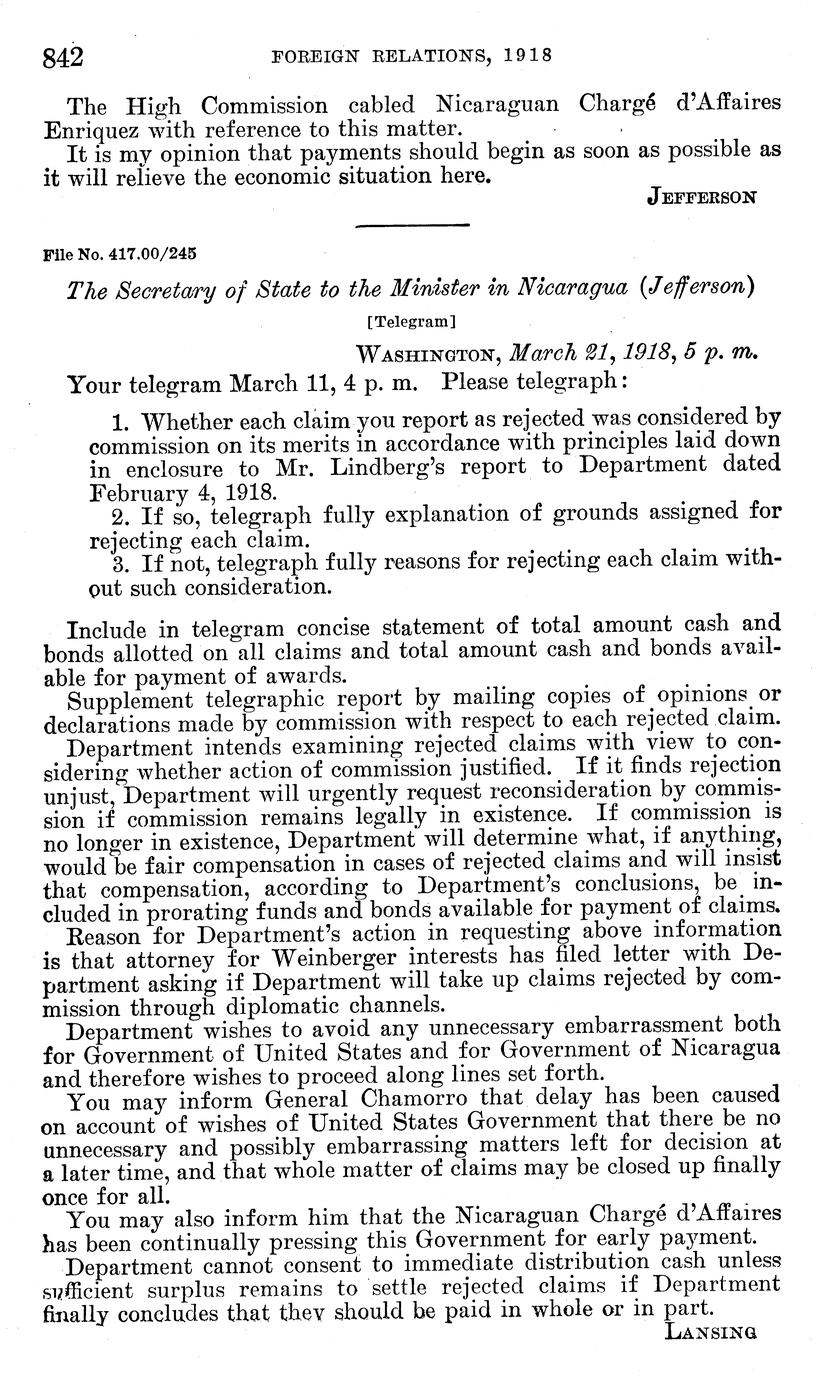 842 FOREIGN RELATIONS, 1918

The High Commission cabled Nicaraguan Chargé d'Affaires Enriquez with reference to this matter.

It is my opinion that payments should begin as soon as possible as it will relieve the economic situation here.

JEFFERSON

File No. 417.00/245

The Secretary of State to the Minister in Nicaragua (Jefferson)

[Telegram]

WASHINGTON, March 21, 1918, 5 p. m.

Your telegram March 11, 4 p. m. Please telegraph:

1. Whether each claim you report as rejected was considered by commission on its merits in accordance with principles laid down in enclosure to Mr. Lindberg's report to Department dated February 4, 1918.

2. If so, telegraph fully explanation of grounds assigned for rejecting each claim.

3. If not, telegraph fully reasons for rejecting each claim without such consideration.

Include in telegram concise statement of total amount cash and bonds allotted on all claims and total amount cash and bonds available for payment of awards.

Supplement telegraphic report by mailing copies of opinions or declarations made by commission with respect to each rejected claim.

Department intends examining rejected claims with view to considering whether action of commission justified. If it finds rejection unjust, Department will urgently request reconsideration by commission if commission remains legally in existence. If commission is no longer in existence, Department will determine what, if anything, would be fair compensation in cases of rejected claims and will insist that compensation, according to Department's conclusions, be included in prorating funds and bonds available for payment of claims.

Reason for Department's action in requesting above information is that attorney for Weinberger interests has filed letter with Department asking if Department will take up claims rejected by commission through diplomatic channels.

Department wishes to avoid any unnecessary embarrassment both for Government of United States and for Government of Nicaragua and therefore wishes to proceed along lines set forth.

You may inform General Chamorro that delay has been caused on account of wishes of United States Government that there be no unnecessary and possibly embarrassing matters left for decision at a later time, and that whole matter of claims may be closed up finally once for all.

You may also inform him that the Nicaraguan Chargé d'Affaires has been continually pressing this Government for early payment.

Department cannot consent to immediate distribution cash unless sufficient surplus remains to settle rejected claims if Department finally concludes that they should be paid in whole or in part.

LANSING